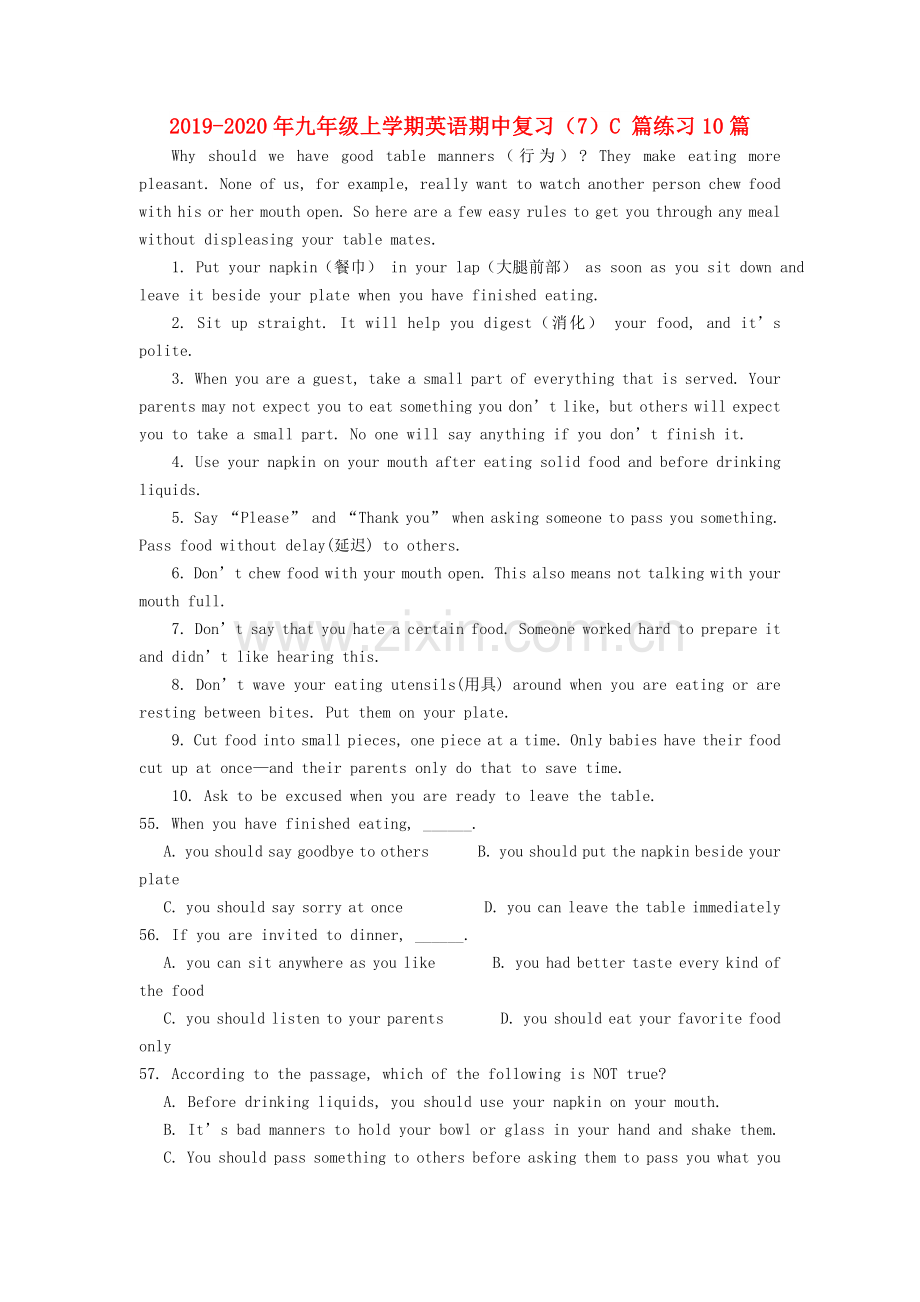 2019-2020年九年级上学期英语期中复习（7）C 篇练习10篇

Why should we have good table manners（行为）? They make eating more pleasant. None of us, for example, really want to watch another person chew food with his or her mouth open. So here are a few easy rules to get you through any meal without displeasing your table mates.

1. Put your napkin（餐巾） in your lap（大腿前部） as soon as you sit down and leave it beside your plate when you have finished eating.

2. Sit up straight. It will help you digest（消化） your food, and it's polite.

3. When you are a guest, take a small part of everything that is served. Your parents may not expect you to eat something you don't like, but others will expect you to take a small part. No one will say anything if you don't finish it.

4. Use your napkin on your mouth after eating solid food and before drinking liquids.

5. Say "Please" and "Thank you" when asking someone to pass you something. Pass food without delay(延迟) to others.

6. Don't chew food with your mouth open. This also means not talking with your mouth full.

7. Don't say that you hate a certain food. Someone worked hard to prepare it and didn't like hearing this.

8. Don't wave your eating utensils(用具) around when you are eating or are resting between bites. Put them on your plate.

9. Cut food into small pieces, one piece at a time. Only babies have their food cut up at once—and their parents only do that to save time.

10. Ask to be excused when you are ready to leave the table.

55. When you have finished eating, ____.

A. you should say goodbye to others B. you should put the napkin beside your plate

C. you should say sorry at once D. you can leave the table immediately

56. If you are invited to dinner, ____.

A. you can sit anywhere as you like B. you had better taste every kind of the food

C. you should listen to your parents D. you should eat your favorite food only

57. According to the passage, which of the following is NOT true?

A. Before drinking liquids, you should use your napkin on your mouth.

B. It's bad manners to hold your bowl or glass in your hand and shake them.

C. You should pass something to others before asking them to pass you what you

www.zixin.com.cn